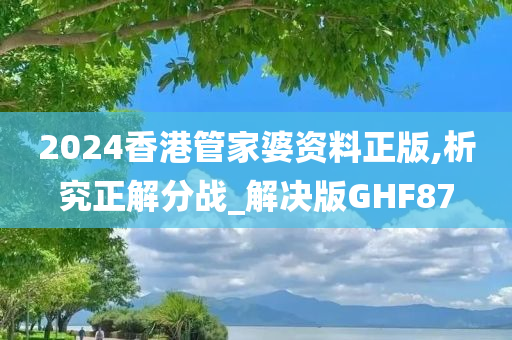 2024香港管家婆资料正版,析究正解分战_解决版GHF87